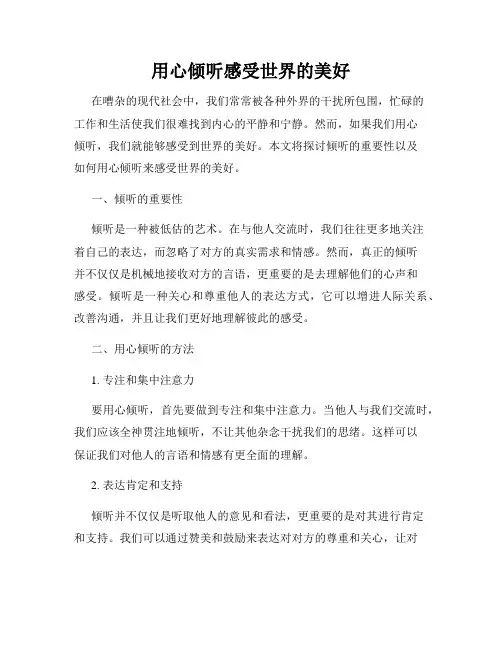 用心倾听感受世界的美好

在嘈杂的现代社会中，我们常常被各种外界的干扰所包围，忙碌的工作和生活使我们很难找到内心的平静和宁静。然而，如果我们用心倾听，我们就能够感受到世界的美好。本文将探讨倾听的重要性以及如何用心倾听来感受世界的美好。

一、倾听的重要性

倾听是一种被低估的艺术。在与他人交流时，我们往往更多地关注着自己的表达，而忽略了对方的真实需求和情感。然而，真正的倾听并不仅仅是机械地接收对方的言语，更重要的是去理解他们的心声和感受。倾听是一种关心和尊重他人的表达方式，它可以增进人际关系、改善沟通，并且让我们更好地理解彼此的感受。

二、用心倾听的方法

1. 专注和集中注意力

要用心倾听，首先要做到专注和集中注意力。当他人与我们交流时，我们应该全神贯注地倾听，不让其他杂念干扰我们的思绪。这样可以保证我们对他人的言语和情感有更全面的理解。

2. 表达肯定和支持

倾听并不仅仅是听取他人的意见和看法，更重要的是对其进行肯定和支持。我们可以通过赞美和鼓励来表达对对方的尊重和关心，让对